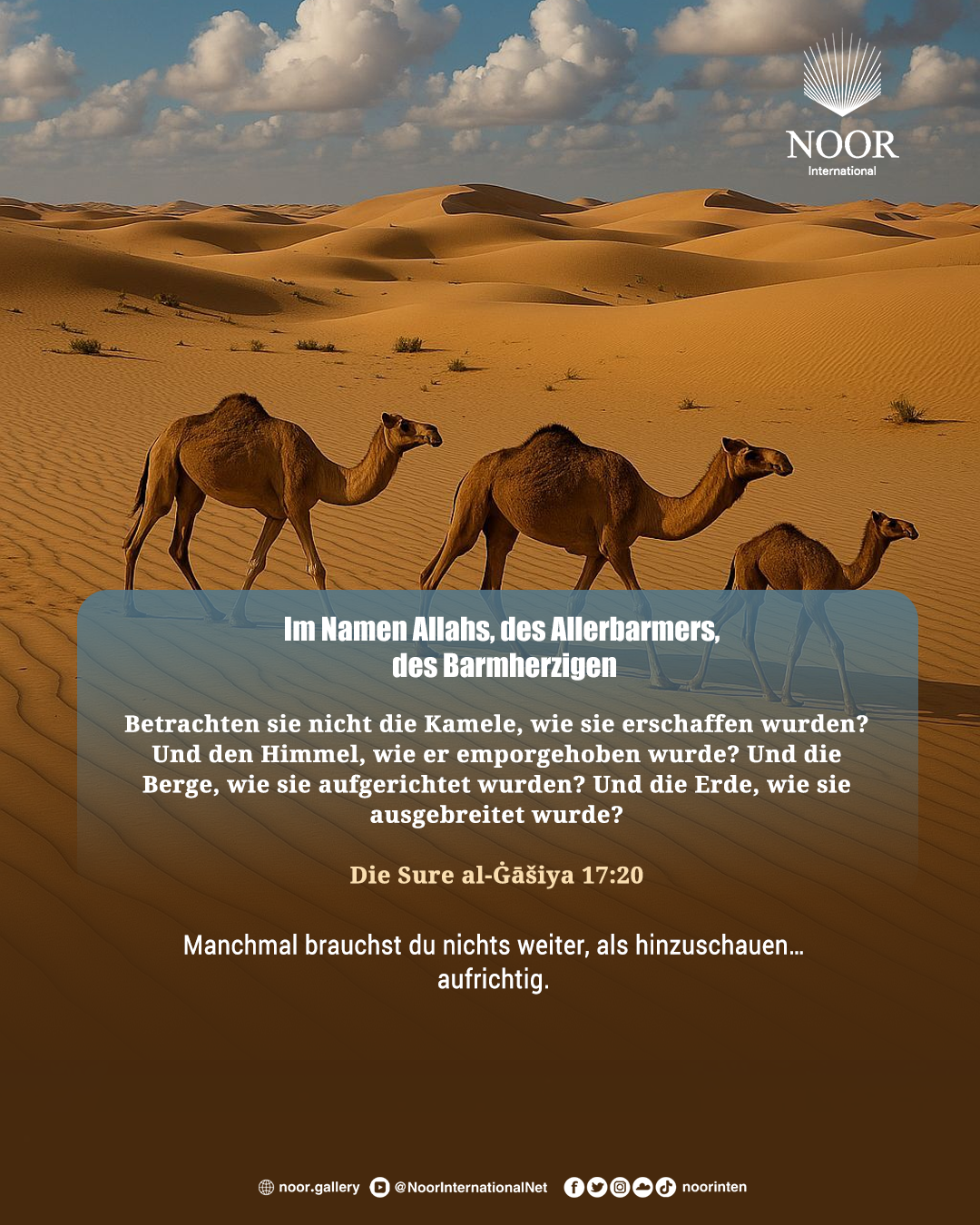 NOOR
International

Im Namen Allahs, des Allerbarmers,
des Barmherzigen

Betrachten sie nicht die Kamele, wie sie erschaffen wurden? Und den Himmel, wie er emporgehoben wurde? Und die Berge, wie sie aufgerichtet wurden? Und die Erde, wie sie ausgebreitet wurde?

Die Sure al-Ġāšiya 17:20

Manchmal brauchst du nichts weiter, als hinzuschauen… aufrichtig.

noor.gallery @NoorInternationalNet noorinten